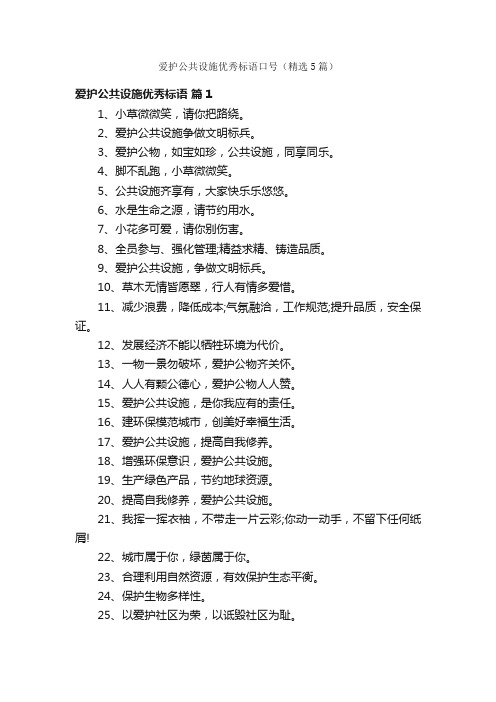 爱护公共设施优秀标语口号（精选5篇）

爱护公共设施优秀标语 篇1

1、小草微微笑，请你把路绕。

2、爱护公共设施争做文明标兵。

3、爱护公物，如宝如珍，公共设施，同享同乐。

4、脚不乱跑，小草微微笑。

5、公共设施齐享有，大家快乐乐悠悠。

6、水是生命之源，请节约用水。

7、小花多可爱，请你别伤害。

8、全员参与、强化管理;精益求精、铸造品质。

9、爱护公共设施，争做文明标兵。

10、草木无情皆愿翠，行人有情多爱惜。

11、减少浪费，降低成本;气氛融洽，工作规范;提升品质，安全保证。

12、发展经济不能以牺牲环境为代价。

13、一物一景勿破坏，爱护公物齐关怀。

14、人人有颗公德心，爱护公物人人赞。

15、爱护公共设施，是你我应有的责任。

16、建环保模范城市，创美好幸福生活。

17、爱护公共设施，提高自我修养。

18、增强环保意识，爱护公共设施。

19、生产绿色产品，节约地球资源。

20、提高自我修养，爱护公共设施。

21、我挥一挥衣袖，不带走一片云彩;你动一动手，不留下任何纸屑!

22、城市属于你，绿茵属于你。

23、合理利用自然资源，有效保护生态平衡。

24、保护生物多样性。

25、以爱护社区为荣，以诋毁社区为耻。